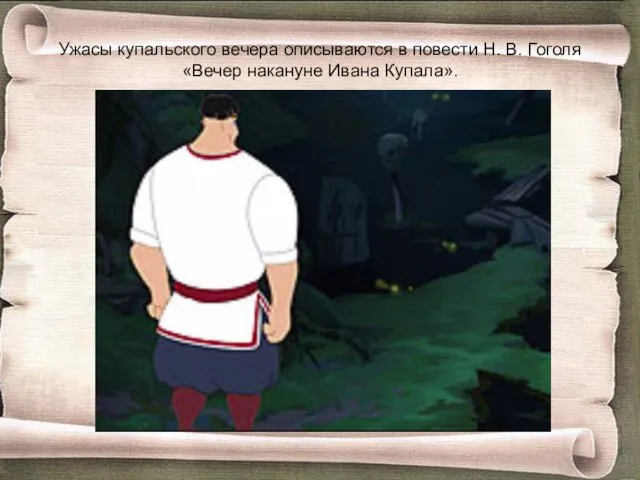 Ужасы купальского вечера описываются в повести Н. В. Гоголя «Вечер накануне Ивана Купала».